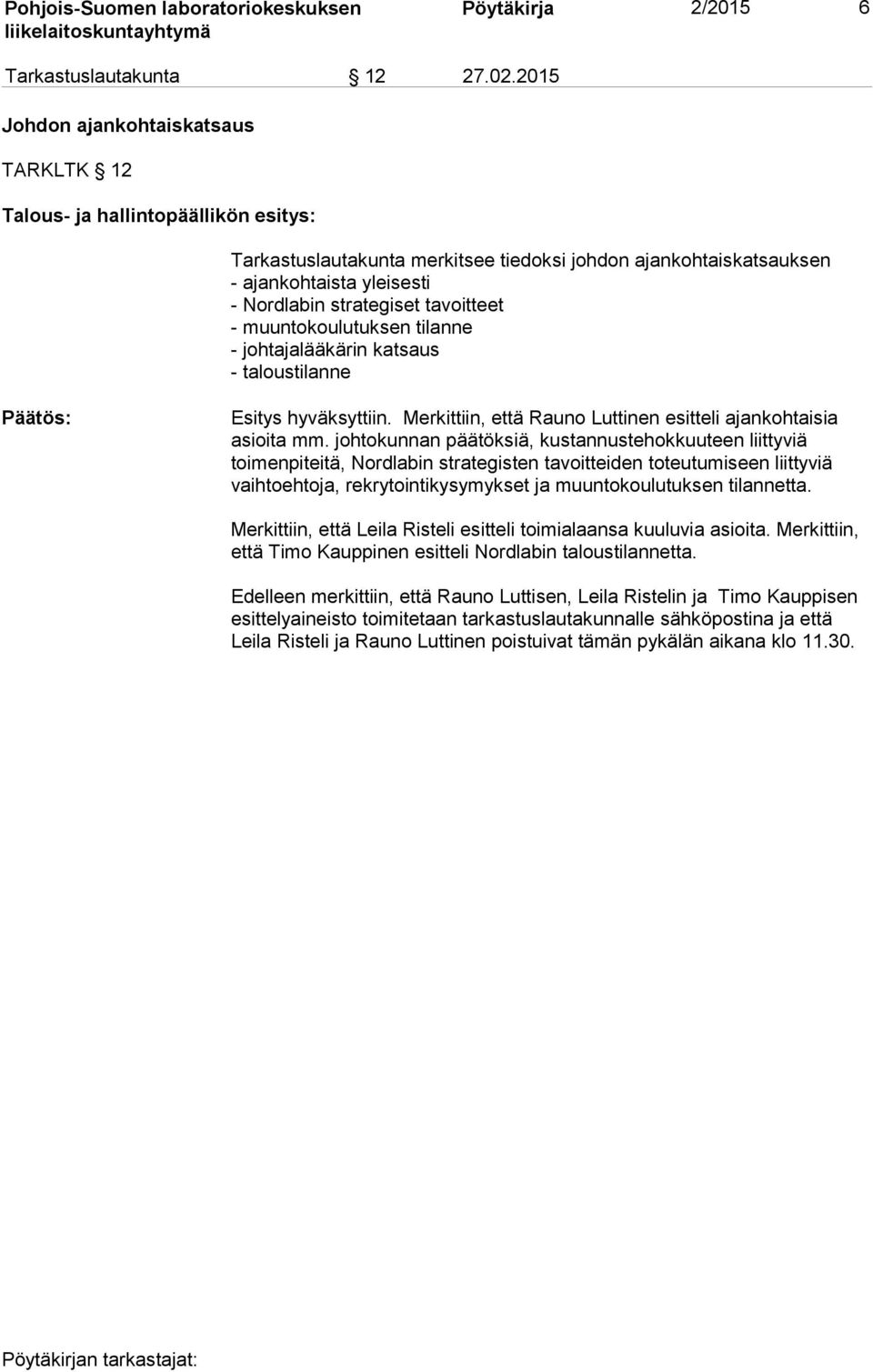 Pohjois-Suomen laboratoriokeskuksen liikelaitoskuntayhtymä Pöytäkirja 2/2015 6

Tarkastuslautakunta § 12 27.02.2015

Johdon ajankohtaiskatsaus

TARKLTK § 12

Talous- ja hallintopäällikön esitys:

Tarkastuslautakunta merkitsee tiedoksi johdon ajankohtaiskatsauksen
- ajankohtaista yleisesti
- Nordlabin strategiset tavoitteet
- muuntokoulutuksen tilanne
- johtajalääkärin katsaus
- taloustilanne

Päätös:

Esitys hyväksyttiin. Merkittiin, että Rauno Luttinen esitteli ajankohtaisia asioita mm. johtokunnan päätöksiä, kustannustehokkuuteen liittyviä toimenpiteitä, Nordlabin strategisten tavoitteiden toteutumiseen liittyviä vaihtoehtoja, rekrytointikysymykset ja muuntokoulutuksen tilannetta.

Merkittiin, että Leila Risteli esitteli toimialaansa kuuluvia asioita. Merkittiin, että Timo Kauppinen esitteli Nordlabin taloustilannetta.

Edelleen merkittiin, että Rauno Luttisen, Leila Ristelin ja Timo Kauppisen esittelyaineisto toimitetaan tarkastuslautakunnalle sähköpostina ja että Leila Risteli ja Rauno Luttinen poistuivat tämän pykälän aikana klo 11.30.

Pöytäkirjan tarkastajat: